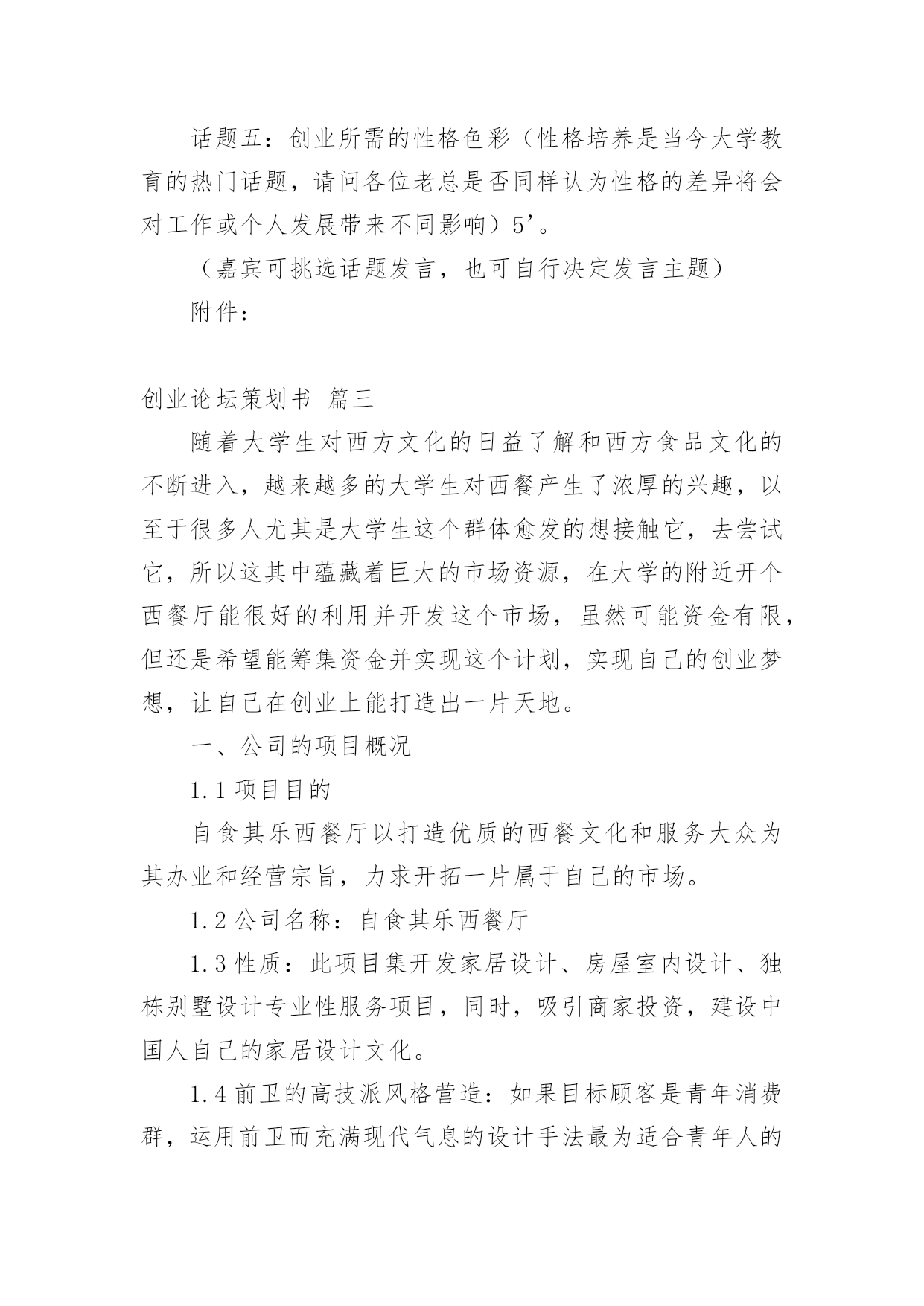 话题五：创业所需的性格色彩（性格培养是当今大学教育的热门话题，请问各位老总是否同样认为性格的差异将会对工作或个人发展带来不同影响）5’。

（嘉宾可挑选话题发言，也可自行决定发言主题）

附件：

创业论坛策划书 篇三

随着大学生对西方文化的日益了解和西方食品文化的不断进入，越来越多的大学生对西餐产生了浓厚的兴趣，以至于很多人尤其是大学生这个群体愈发的想接触它，去尝试它，所以这其中蕴藏着巨大的市场资源，在大学的附近开个西餐厅能很好的利用并开发这个市场，虽然可能资金有限，但还是希望能筹集资金并实现这个计划，实现自己的创业梦想，让自己在创业上能打造出一片天地。

一、公司的项目概况

1.1 项目目的

自食其乐西餐厅以打造优质的西餐文化和服务大众为其办业和经营宗旨，力求开拓一片属于自己的市场。

1.2 公司名称：自食其乐西餐厅

1.3 性质：此项目集开发家居设计、房屋室内设计、独栋别墅设计专业性服务项目，同时，吸引商家投资，建设中国人自己的家居设计文化。

1.4 前卫的高技派风格营造：如果目标顾客是青年消费群，运用前卫而充满现代气息的设计手法最为适合青年人的